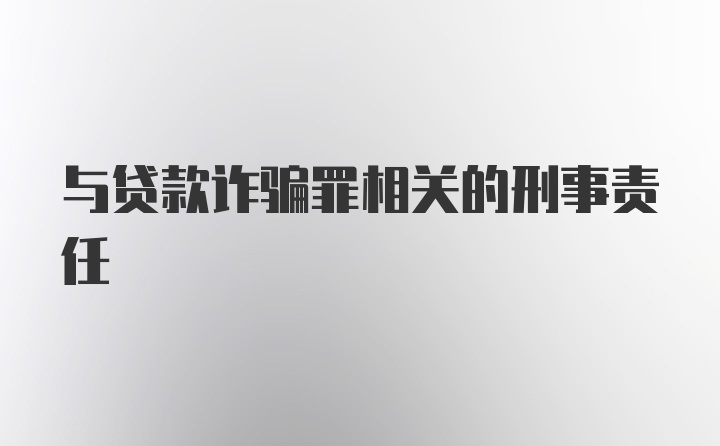 与贷款诈骗罪相关的刑事责任